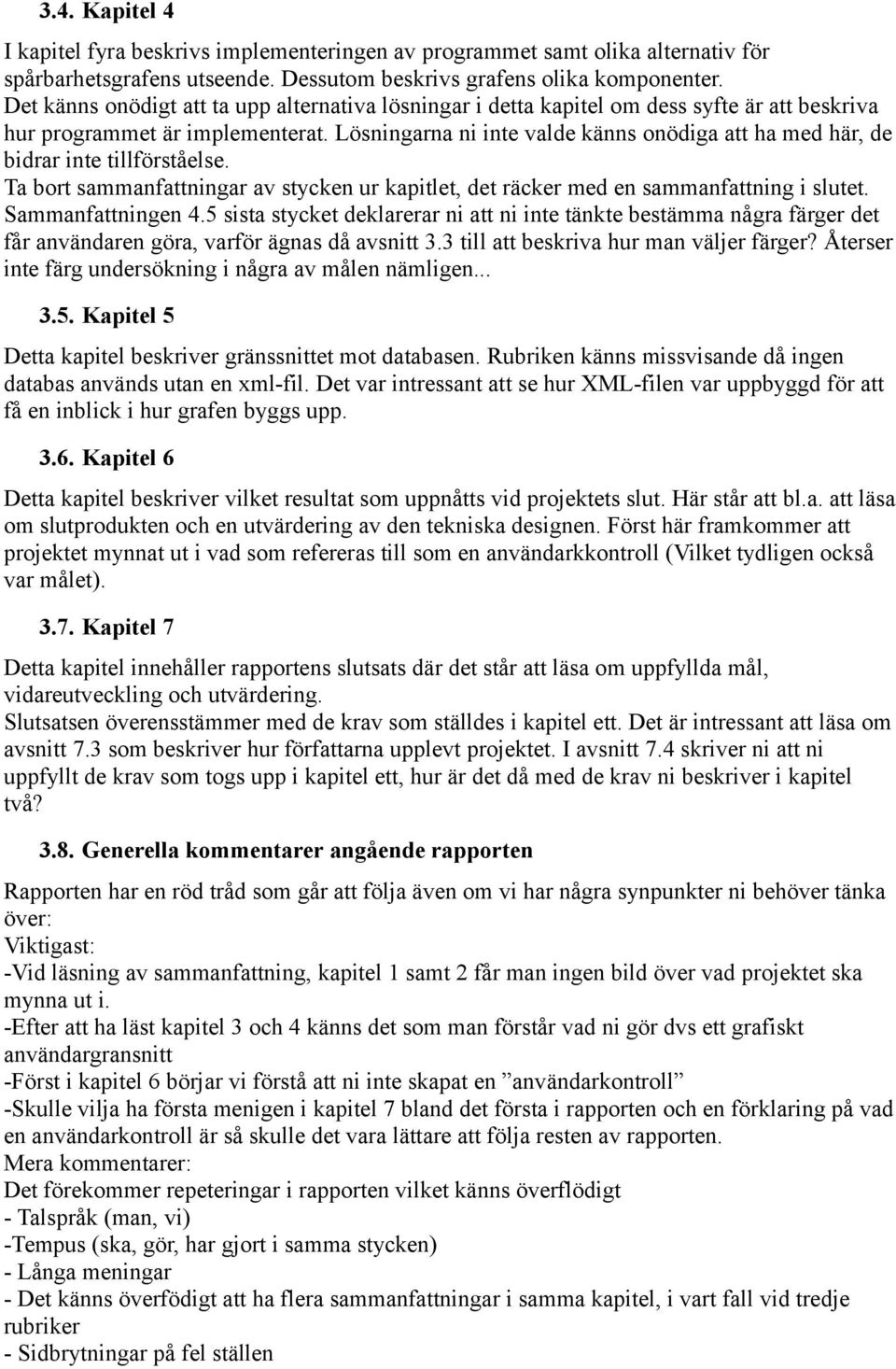 3.4. Kapitel 4

I kapitel fyra beskrivs implementeringen av programmet samt olika alternativ för spårbarhetsgrafens utseende. Dessutom beskrivs grafens olika komponenter.
Det känns onödigt att ta upp alternativa lösningar i detta kapitel om dess syfte är att beskriva hur programmet är implementerat. Lösningarna ni inte valde känns onödiga att ha med här, de bidrar inte tillförståelse.
Ta bort sammanfattningar av stycken ur kapitlet, det räcker med en sammanfattning i slutet.
Sammanfattningen 4.5 sista stycket deklarerar ni att ni inte tänkte bestämma några färger det får användaren göra, varför ägnas då avsnitt 3.3 till att beskriva hur man väljer färger? Återser inte färg undersökning i några av målen nämligen...

3.5. Kapitel 5

Detta kapitel beskriver gränssnittet mot databasen. Rubriken känns missvisande då ingen databas används utan en xml-fil. Det var intressant att se hur XML-filen var uppbyggd för att få en inblick i hur grafen byggs upp.

3.6. Kapitel 6

Detta kapitel beskriver vilket resultat som uppnåtts vid projektets slut. Här står att bl.a. att läsa om slutprodukten och en utvärdering av den tekniska designen. Först här framkommer att projektet mynnat ut i vad som refereras till som en användarkkontroll (Vilket tydligen också var målet).

3.7. Kapitel 7

Detta kapitel innehåller rapportens slutsats där det står att läsa om uppfyllda mål, vidareutveckling och utvärdering.
Slutsatsen överensstämmer med de krav som ställdes i kapitel ett. Det är intressant att läsa om avsnitt 7.3 som beskriver hur författarna upplevt projektet. I avsnitt 7.4 skriver ni att ni uppfyllt de krav som togs upp i kapitel ett, hur är det då med de krav ni beskriver i kapitel två?

3.8. Generella kommentarer angående rapporten

Rapporten har en röd tråd som går att följa även om vi har några synpunkter ni behöver tänka över:
Viktigast:
-Vid läsning av sammanfattning, kapitel 1 samt 2 får man ingen bild över vad projektet ska mynna ut i.
-Efter att ha läst kapitel 3 och 4 känns det som man förstår vad ni gör dvs ett grafiskt användargransnitt
-Först i kapitel 6 börjar vi förstå att ni inte skapat en ”användarkontroll”
-Skulle vilja ha första menigen i kapitel 7 bland det första i rapporten och en förklaring på vad en användarkontroll är så skulle det vara lättare att följa resten av rapporten.
Mera kommentarer:
Det förekommer repeteringar i rapporten vilket känns överflödigt
- Talspråk (man, vi)
-Tempus (ska, gör, har gjort i samma stycken)
- Långa meningar
- Det känns överfödigt att ha flera sammanfattningar i samma kapitel, i vart fall vid tredje rubriker
- Sidbrytningar på fel ställen